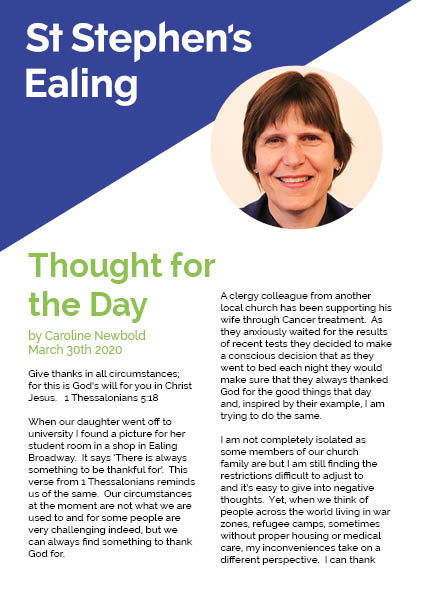 St Stephen's Ealing

Thought for the Day

by Caroline Newbold
March 30th 2020

Give thanks in all circumstances; for this is God's will for you in Christ Jesus. 1 Thessalonians 5:18

When our daughter went off to university I found a picture for her student room in a shop in Ealing Broadway. It says 'There is always something to be thankful for'. This verse from 1 Thessalonians reminds us of the same. Our circumstances at the moment are not what we are used to and for some people are very challenging indeed, but we can always find something to thank God for.

A clergy colleague from another local church has been supporting his wife through Cancer treatment. As they anxiously waited for the results of recent tests they decided to make a conscious decision that as they went to bed each night they would make sure that they always thanked God for the good things that day and, inspired by their example, I am trying to do the same.

I am not completely isolated as some members of our church family are but I am still finding the restrictions difficult to adjust to and it's easy to give into negative thoughts. Yet, when we think of people across the world living in war zones, refugee camps, sometimes without proper housing or medical care, my inconveniences take on a different perspective. I can thank